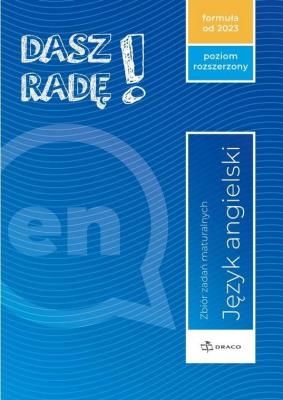 DASZ RADĘ!

formuła od 2023

poziom rozszerzony

en

Zbiór zadań maturalnych

Język angielski

DRACO